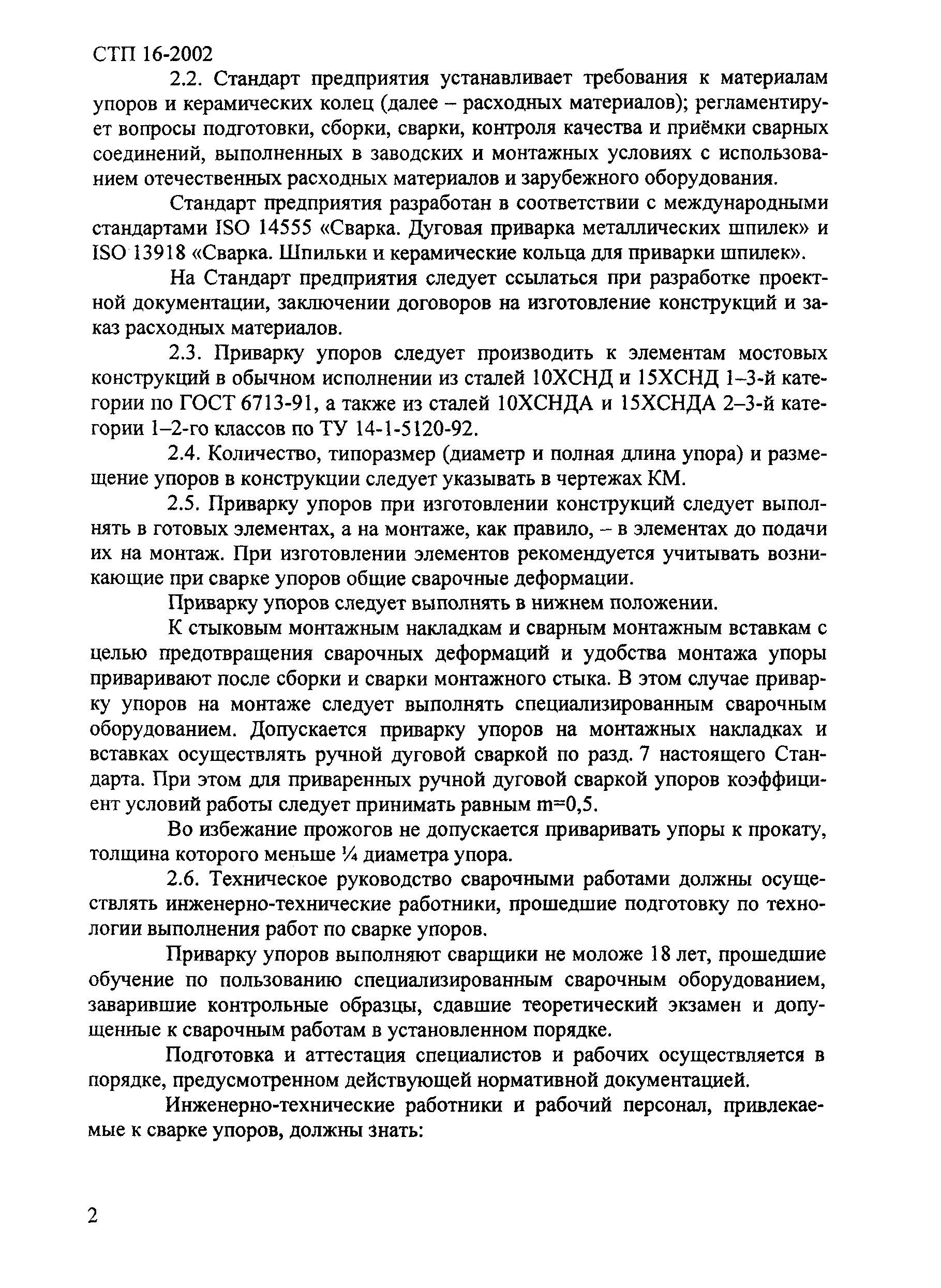 СТП 16-2002

2.2. Стандарт предприятия устанавливает требования к материалам упоров и керамических колец (далее – расходных материалов); регламентирует вопросы подготовки, сборки, сварки, контроля качества и приёмки сварных соединений, выполненных в заводских и монтажных условиях с использованием отечественных расходных материалов и зарубежного оборудования.

Стандарт предприятия разработан в соответствии с международными стандартами ISO 14555 «Сварка. Дуговая приварка металлических шпилек» и ISO 13918 «Сварка. Шпильки и керамические кольца для приварки шпилек».

На Стандарт предприятия следует ссылаться при разработке проектной документации, заключении договоров на изготовление конструкций и заказ расходных материалов.

2.3. Приварку упоров следует производить к элементам мостовых конструкций в обычном исполнении из сталей 10ХСНД и 15ХСНД 1–3-й категории по ГОСТ 6713-91, а также из сталей 10ХСНДА и 15ХСНДА 2–3-й категории 1–2-го классов по ТУ 14-1-5120-92.

2.4. Количество, типоразмер (диаметр и полная длина упора) и размещение упоров в конструкции следует указывать в чертежах КМ.

2.5. Приварку упоров при изготовлении конструкций следует выполнять в готовых элементах, а на монтаже, как правило, – в элементах до подачи их на монтаж. При изготовлении элементов рекомендуется учитывать возникающие при сварке упоров общие сварочные деформации.

Приварку упоров следует выполнять в нижнем положении.

К стыковым монтажным накладкам и сварным монтажным вставкам с целью предотвращения сварочных деформаций и удобства монтажа упоры приваривают после сборки и сварки монтажного стыка. В этом случае приварку упоров на монтаже следует выполнять специализированным сварочным оборудованием. Допускается приварку упоров на монтажных накладках и вставках осуществлять ручной дуговой сваркой по разд. 7 настоящего Стандарта. При этом для приваренных ручной дуговой сваркой упоров коэффициент условий работы следует принимать равным m=0,5.

Во избежание прожогов не допускается приваривать упоры к прокату, толщина которого меньше ¼ диаметра упора.

2.6. Техническое руководство сварочными работами должны осуществлять инженерно-технические работники, прошедшие подготовку по технологии выполнения работ по сварке упоров.

Приварку упоров выполняют сварщики не моложе 18 лет, прошедшие обучение по пользованию специализированным сварочным оборудованием, заварившие контрольные образцы, сдавшие теоретический экзамен и допущенные к сварочным работам в установленном порядке.

Подготовка и аттестация специалистов и рабочих осуществляется в порядке, предусмотренном действующей нормативной документацией.

Инженерно-технические работники и рабочий персонал, привлекаемые к сварке упоров, должны знать:

2